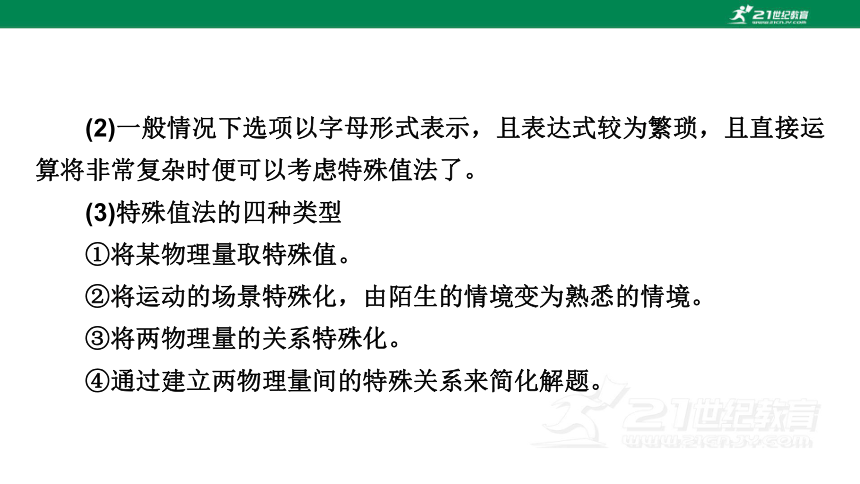 21世纪教育
www.21cnjy.com

(2)一般情况下选项以字母形式表示，且表达式较为繁琐，且直接运算将非常复杂时便可以考虑特殊值法了。

(3)特殊值法的四种类型

①将某物理量取特殊值。

②将运动的场景特殊化，由陌生的情境变为熟悉的情境。

③将两物理量的关系特殊化。

④通过建立两物理量间的特殊关系来简化解题。

21世纪教育
www.21cnjy.com